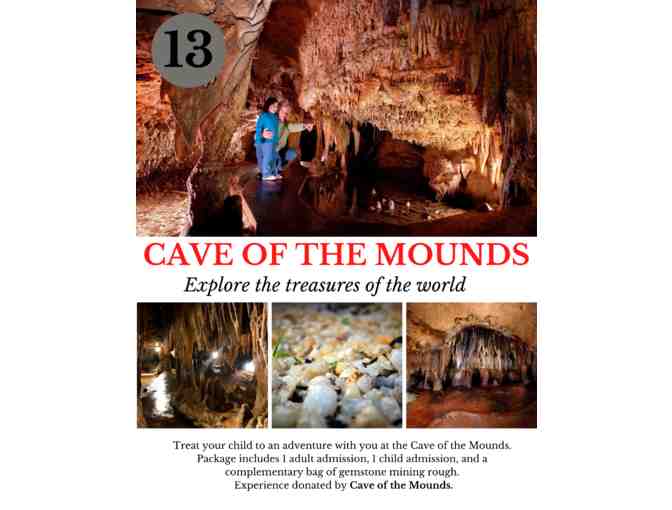 13

CAVE OF THE MOUNDS

Explore the treasures of the world

Treat your child to an adventure with you at the Cave of the Mounds. Package includes 1 adult admission, 1 child admission, and a complementary bag of gemstone mining rough. Experience donated by Cave of the Mounds.